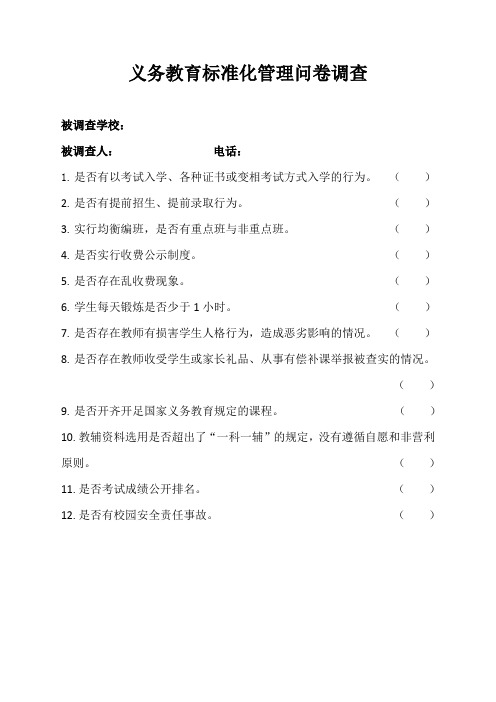 义务教育标准化管理问卷调查

被调查学校：

被调查人：　　　　　　　电话：

1. 是否有以考试入学、各种证书或变相考试方式入学的行为。（　）

2. 是否有提前招生、提前录取行为。（　）

3. 实行均衡编班，是否有重点班与非重点班。（　）

4. 是否实行收费公示制度。（　）

5. 是否存在乱收费现象。（　）

6. 学生每天锻炼是否少于 1 小时。（　）

7. 是否存在教师有损害学生人格行为，造成恶劣影响的情况。（　）

8. 是否存在教师收受学生或家长礼品、从事有偿补课举报被查实的情况。（　）

9. 是否开齐开足国家义务教育规定的课程。（　）

10. 教辅资料选用是否超出了“一科一辅”的规定，没有遵循自愿和非营利原则。（　）

11. 是否考试成绩公开排名。（　）

12. 是否有校园安全责任事故。（　）